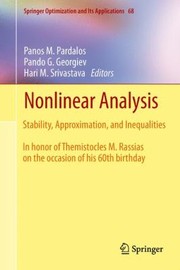 Springer Optimization and Its Applications 68

Panos M. Pardalos
Pando G. Georgiev
Hari M. Srivastava Editors

Nonlinear Analysis

Stability, Approximation, and Inequalities

In honor of Themistocles M. Rassias
on the occasion of his 60th birthday

Springer